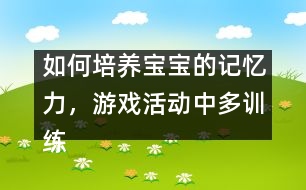 如何培养宝宝的记忆力，游戏活动中多训练